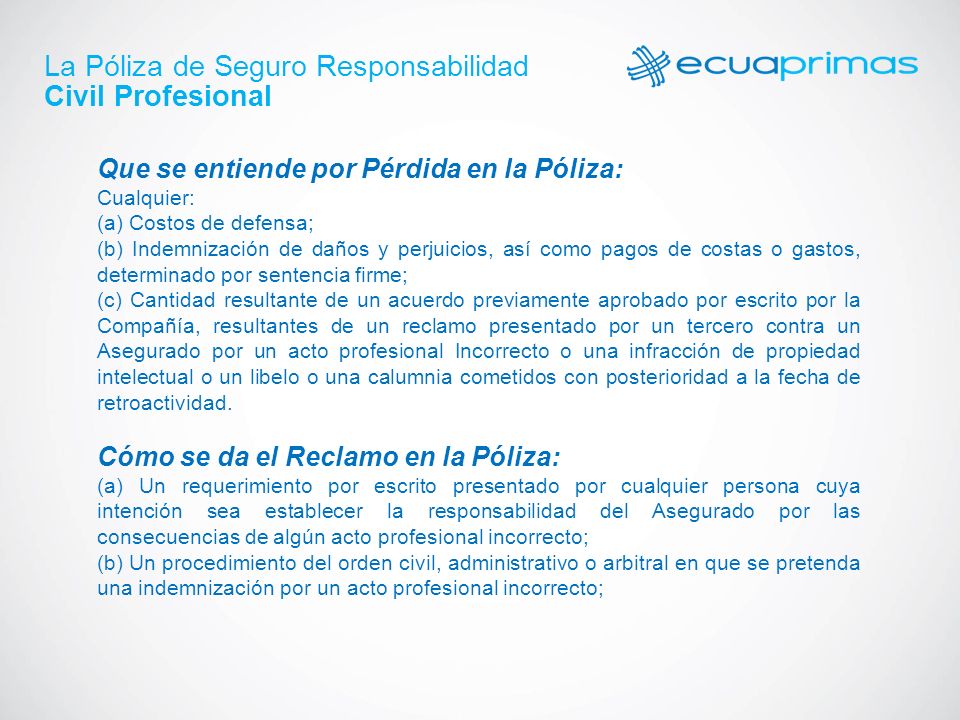 La Póliza de Seguro Responsabilidad
Civil Profesional

ecuaprimas

Que se entiende por Pérdida en la Póliza:
Cualquier:
(a) Costos de defensa;
(b) Indemnización de daños y perjuicios, así como pagos de costas o gastos, determinado por sentencia firme;
(c) Cantidad resultante de un acuerdo previamente aprobado por escrito por la Compañía, resultantes de un reclamo presentado por un tercero contra un Asegurado por un acto profesional Incorrecto o una infracción de propiedad intelectual o un libelo o una calumnia cometidos con posterioridad a la fecha de retroactividad.

Cómo se da el Reclamo en la Póliza:
(a) Un requerimiento por escrito presentado por cualquier persona cuya intención sea establecer la responsabilidad del Asegurado por las consecuencias de algún acto profesional incorrecto;
(b) Un procedimiento del orden civil, administrativo o arbitral en que se pretenda una indemnización por un acto profesional incorrecto;